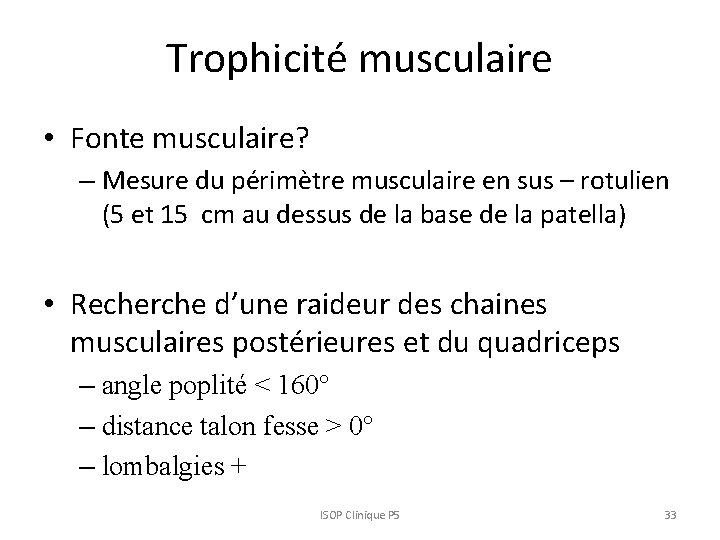 Trophicité musculaire

• Fonte musculaire?
– Mesure du périmètre musculaire en sus – rotulien (5 et 15 cm au dessus de la base de la patella)

• Recherche d’une raideur des chaines musculaires postérieures et du quadriceps
– angle poplité < 160°
– distance talon fesse > 0°
– lombalgies +

ISOP Clinique P5

33